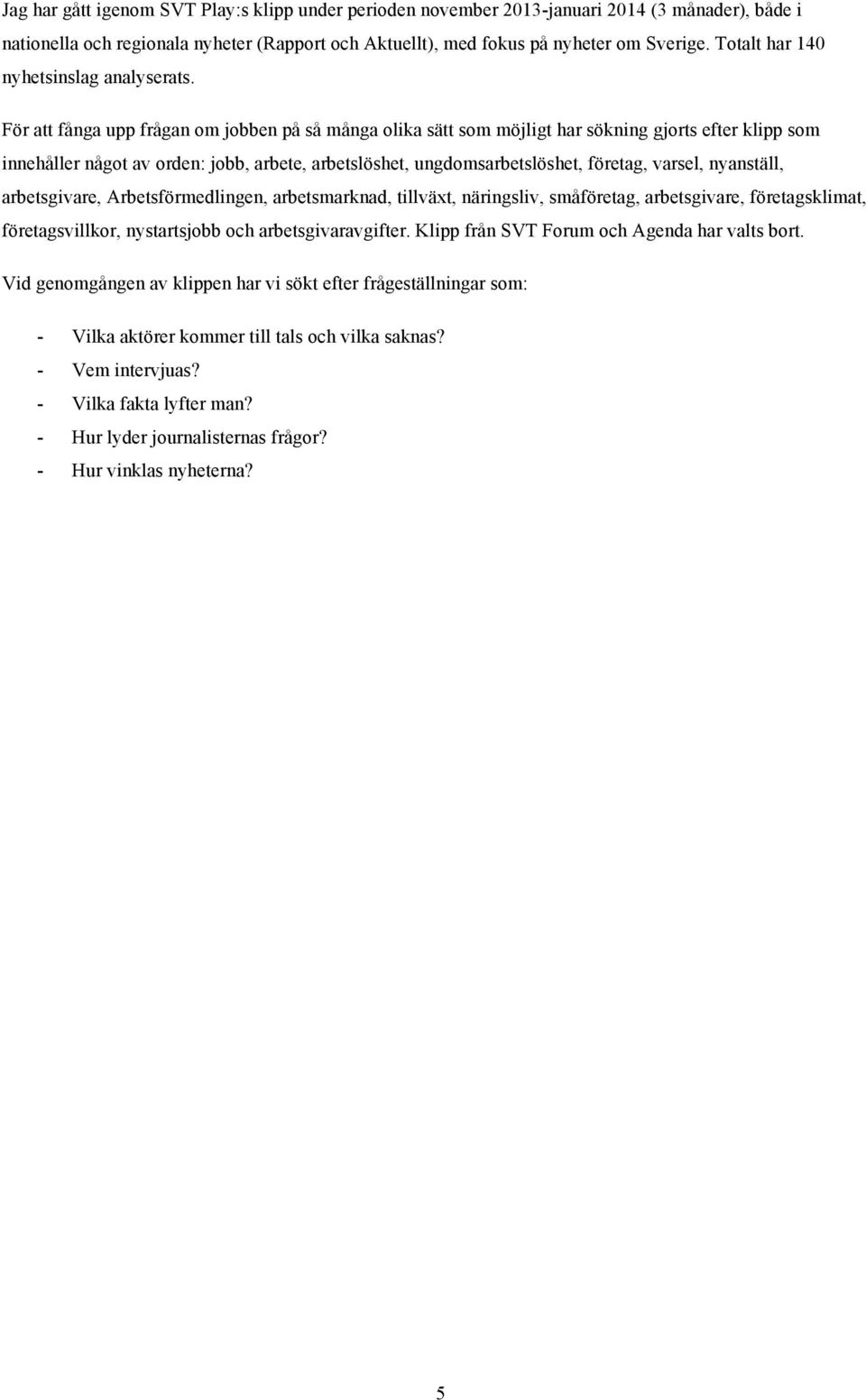 Jag har gått igenom SVT Play:s klipp under perioden november 2013-januari 2014 (3 månader), både i nationella och regionala nyheter (Rapport och Aktuellt), med fokus på nyheter om Sverige. Totalt har 140 nyhetsinslag analyserats.

För att fånga upp frågan om jobben på så många olika sätt som möjligt har sökning gjorts efter klipp som innehåller något av orden: jobb, arbete, arbetslöshet, ungdomsarbetslöshet, företag, varsel, nyanställ, arbetsgivare, Arbetsförmedlingen, arbetsmarknad, tillväxt, näringsliv, småföretag, arbetsgivare, företagsklimat, företagsvillkor, nystartsjobb och arbetsgivaravgifter. Klipp från SVT Forum och Agenda har valts bort.

Vid genomgången av klippen har vi sökt efter frågeställningar som:

- Vilka aktörer kommer till tals och vilka saknas?
- Vem intervjuas?
- Vilka fakta lyfter man?
- Hur lyder journalisternas frågor?
- Hur vinklas nyheterna?

5